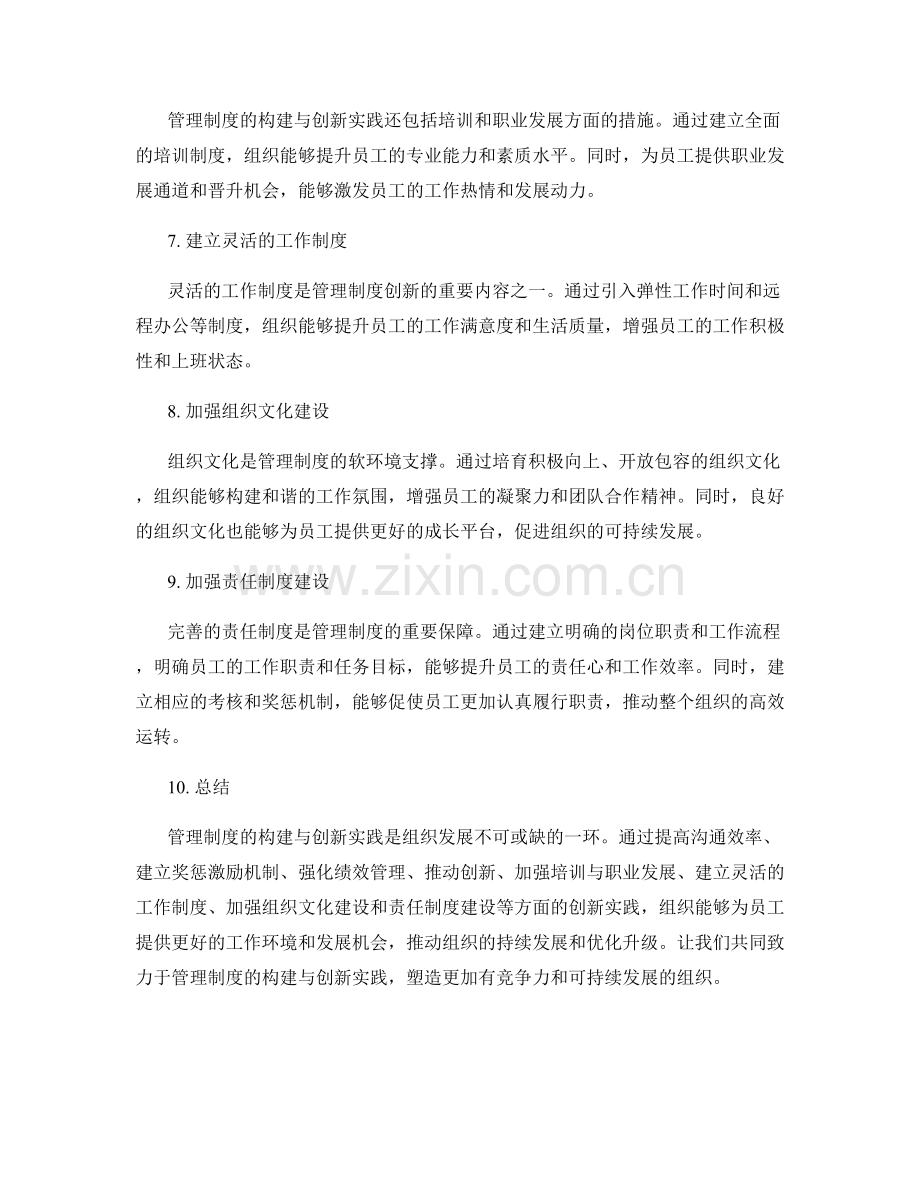 管理制度的构建与创新实践还包括培训和职业发展方面的措施。通过建立全面的培训制度，组织能够提升员工的专业能力和素质水平。同时，为员工提供职业发展通道和晋升机会，能够激发员工的工作热情和发展动力。

7. 建立灵活的工作制度

灵活的工作制度是管理制度创新的重要内容之一。通过引入弹性工作时间和远程办公等制度，组织能够提升员工的工作满意度和生活质量，增强员工的工作积极性和上班状态。

8. 加强组织文化建设

组织文化是管理制度的软环境支撑。通过培育积极向上、开放包容的组织文化，组织能够构建和谐的工作氛围，增强员工的凝聚力和团队合作精神。同时，良好的组织文化也能够为员工提供更好的成长平台，促进组织的可持续发展。

www.zixin.com.cn

9. 加强责任制度建设

完善的责任制度是管理制度的重要保障。通过建立明确的岗位职责和工作流程，明确员工的工作职责和任务目标，能够提升员工的责任心和工作效率。同时，建立相应的考核和奖惩机制，能够促使员工更加认真履行职责，推动整个组织的高效运转。

10. 总结

管理制度的构建与创新实践是组织发展不可或缺的一环。通过提高沟通效率、建立奖惩激励机制、强化绩效管理、推动创新、加强培训与职业发展、建立灵活的工作制度、加强组织文化建设和责任制度建设等方面的创新实践，组织能够为员工提供更好的工作环境和发展机会，推动组织的持续发展和优化升级。让我们共同致力于管理制度的构建与创新实践，塑造更加有竞争力和可持续发展的组织。